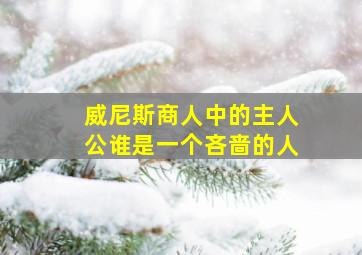 威尼斯商人中的主人公谁是一个吝啬的人